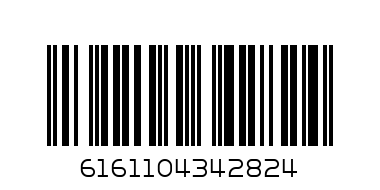 6161104342824